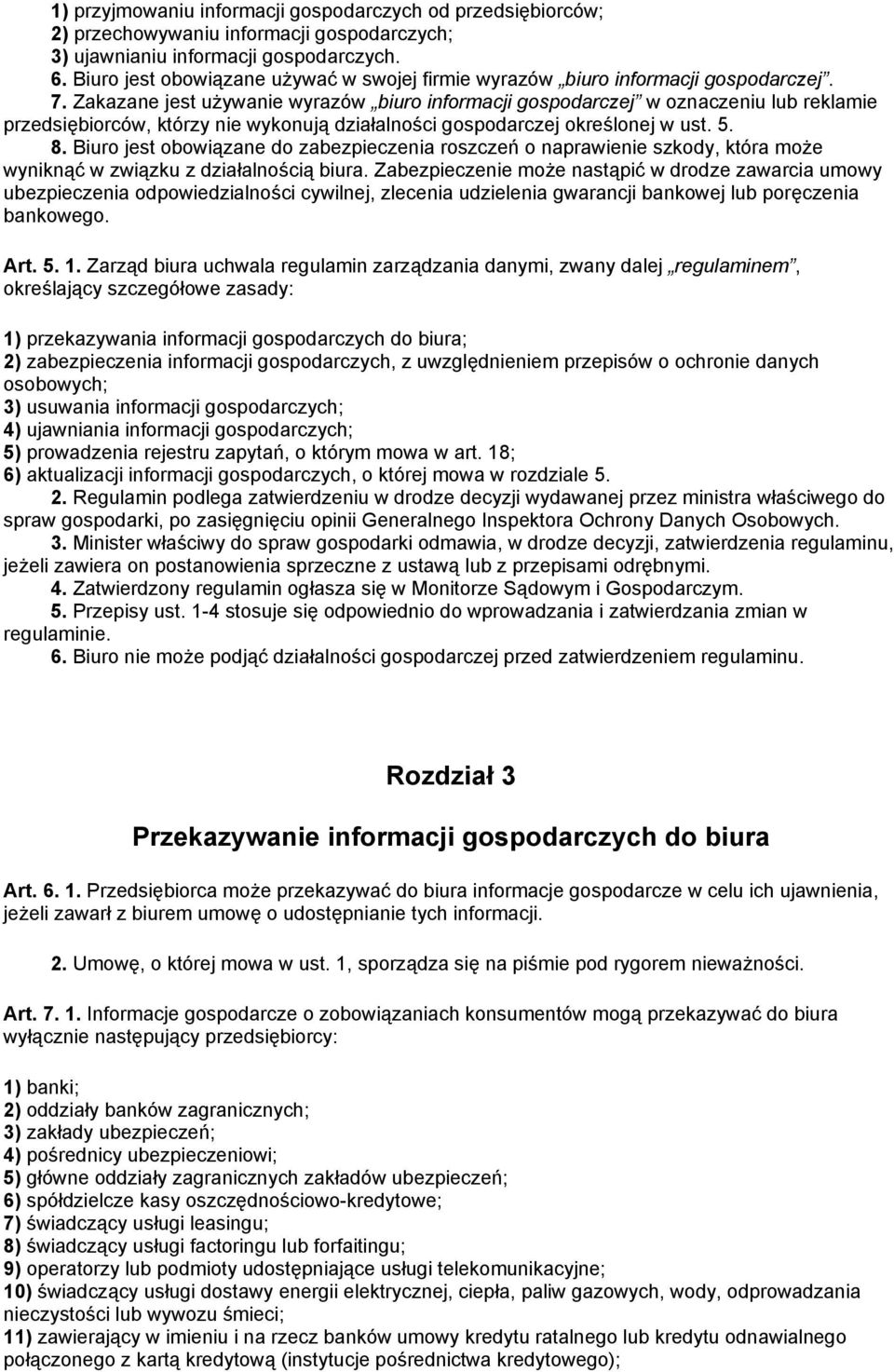 1) przyjmowaniu informacji gospodarczych od przedsiębiorców;
2) przechowywaniu informacji gospodarczych;
3) ujawnianiu informacji gospodarczych.
6. Biuro jest obowiązane używać w swojej firmie wyrazów „biuro informacji gospodarczej”.
7. Zakazane jest używanie wyrazów „biuro informacji gospodarczej” w oznaczeniu lub reklamie przedsiębiorców, którzy nie wykonują działalności gospodarczej określonej w ust. 5.
8. Biuro jest obowiązane do zabezpieczenia roszczeń o naprawienie szkody, która może wyniknąć w związku z działalnością biura. Zabezpieczenie może nastąpić w drodze zawarcia umowy ubezpieczenia odpowiedzialności cywilnej, zlecenia udzielenia gwarancji bankowej lub poręczenia bankowego.

Art. 5. 1. Zarząd biura uchwala regulamin zarządzania danymi, zwany dalej „regulaminem”, określający szczegółowe zasady:

1) przekazywania informacji gospodarczych do biura;
2) zabezpieczenia informacji gospodarczych, z uwzględnieniem przepisów o ochronie danych osobowych;
3) usuwania informacji gospodarczych;
4) ujawniania informacji gospodarczych;
5) prowadzenia rejestru zapytań, o którym mowa w art. 18;
6) aktualizacji informacji gospodarczych, o której mowa w rozdziale 5.
2. Regulamin podlega zatwierdzeniu w drodze decyzji wydawanej przez ministra właściwego do spraw gospodarki, po zasięgnięciu opinii Generalnego Inspektora Ochrony Danych Osobowych.
3. Minister właściwy do spraw gospodarki odmawia, w drodze decyzji, zatwierdzenia regulaminu, jeżeli zawiera on postanowienia sprzeczne z ustawą lub z przepisami odrębnymi.
4. Zatwierdzony regulamin ogłasza się w Monitorze Sądowym i Gospodarczym.
5. Przepisy ust. 1-4 stosuje się odpowiednio do wprowadzania i zatwierdzania zmian w regulaminie.
6. Biuro nie może podjąć działalności gospodarczej przed zatwierdzeniem regulaminu.

Rozdział 3

Przekazywanie informacji gospodarczych do biura

Art. 6. 1. Przedsiębiorca może przekazywać do biura informacje gospodarcze w celu ich ujawnienia, jeżeli zawarł z biurem umowę o udostępnianie tych informacji.

2. Umowę, o której mowa w ust. 1, sporządza się na piśmie pod rygorem nieważności.

Art. 7. 1. Informacje gospodarcze o zobowiązaniach konsumentów mogą przekazywać do biura wyłącznie następujący przedsiębiorcy:

1) banki;
2) oddziały banków zagranicznych;
3) zakłady ubezpieczeń;
4) pośrednicy ubezpieczeniowi;
5) główne oddziały zagranicznych zakładów ubezpieczeń;
6) spółdzielcze kasy oszczędnościowo-kredytowe;
7) świadczący usługi leasingu;
8) świadczący usługi factoringu lub forfaitingu;
9) operatorzy lub podmioty udostępniające usługi telekomunikacyjne;
10) świadczący usługi dostawy energii elektrycznej, ciepła, paliw gazowych, wody, odprowadzania nieczystości lub wywozu śmieci;
11) zawierający w imieniu i na rzecz banków umowy kredytu ratalnego lub kredytu odnawialnego połączonego z kartą kredytową (instytucje pośrednictwa kredytowego);